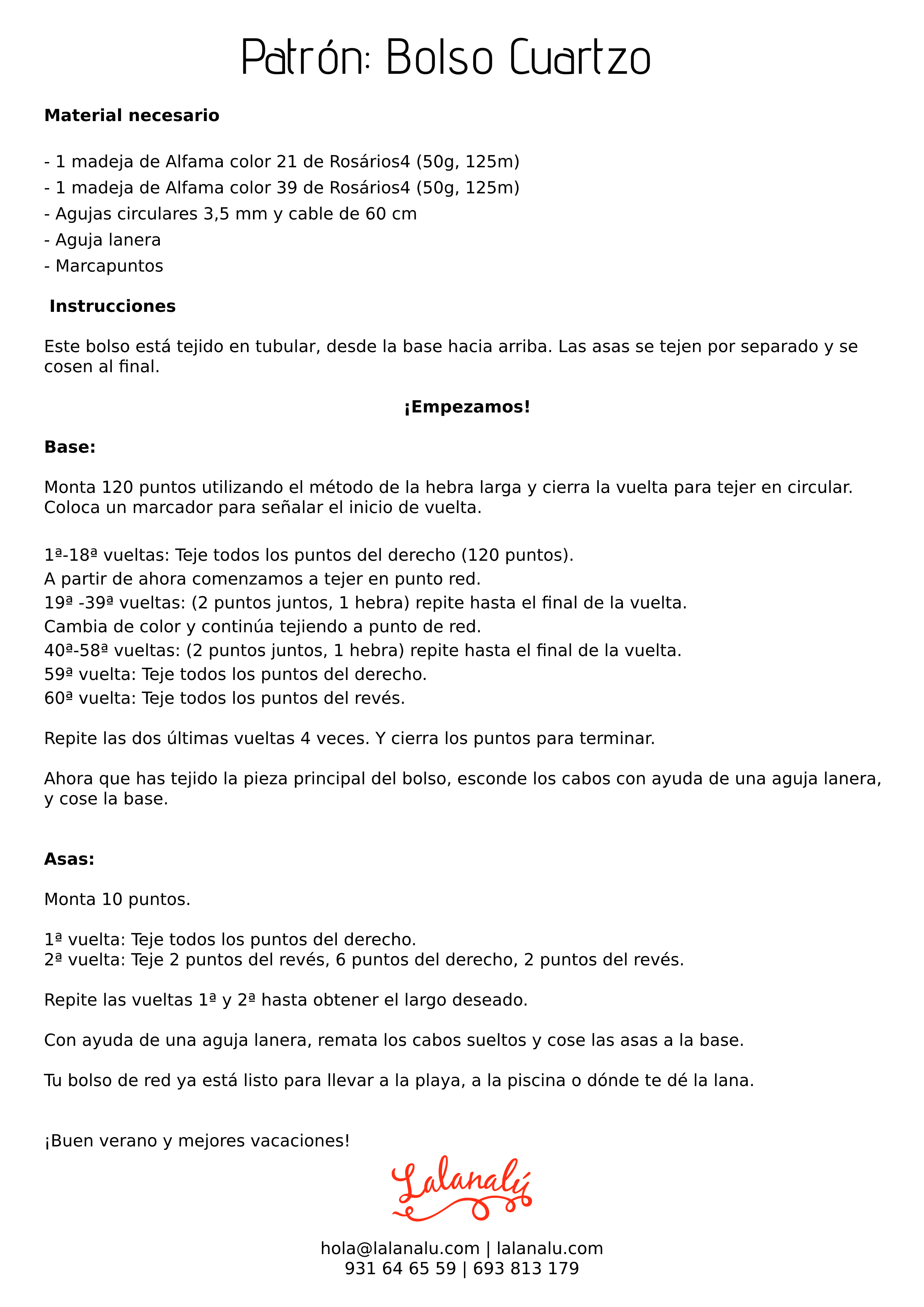 Patrón: Bolso Cuartzo

Material necesario

- 1 madeja de Alfama color 21 de Rosários4 (50g, 125m)
- 1 madeja de Alfama color 39 de Rosários4 (50g, 125m)
- Agujas circulares 3,5 mm y cable de 60 cm
- Aguja lanera
- Marcapuntos

Instrucciones

Este bolso está tejido en tubular, desde la base hacia arriba. Las asas se tejen por separado y se cosen al final.

¡Empezamos!

Base:

Monta 120 puntos utilizando el método de la hebra larga y cierra la vuelta para tejer en circular. Coloca un marcador para señalar el inicio de vuelta.

1ª-18ª vueltas: Teje todos los puntos del derecho (120 puntos).
A partir de ahora comenzamos a tejer en punto red.
19ª -39ª vueltas: (2 puntos juntos, 1 hebra) repite hasta el final de la vuelta.
Cambia de color y continúa tejiendo a punto de red.
40ª-58ª vueltas: (2 puntos juntos, 1 hebra) repite hasta el final de la vuelta.
59ª vuelta: Teje todos los puntos del derecho.
60ª vuelta: Teje todos los puntos del revés.

Repite las dos últimas vueltas 4 veces. Y cierra los puntos para terminar.

Ahora que has tejido la pieza principal del bolso, esconde los cabos con ayuda de una aguja lanera, y cose la base.

Asas:

Monta 10 puntos.

1ª vuelta: Teje todos los puntos del derecho.
2ª vuelta: Teje 2 puntos del revés, 6 puntos del derecho, 2 puntos del revés.

Repite las vueltas 1ª y 2ª hasta obtener el largo deseado.

Con ayuda de una aguja lanera, remata los cabos sueltos y cose las asas a la base.

Tu bolso de red ya está listo para llevar a la playa, a la piscina o dónde te dé la lana.

¡Buen verano y mejores vacaciones!

Lalanalú

hola@lalanalu.com | lalanalu.com
931 64 65 59 | 693 813 179